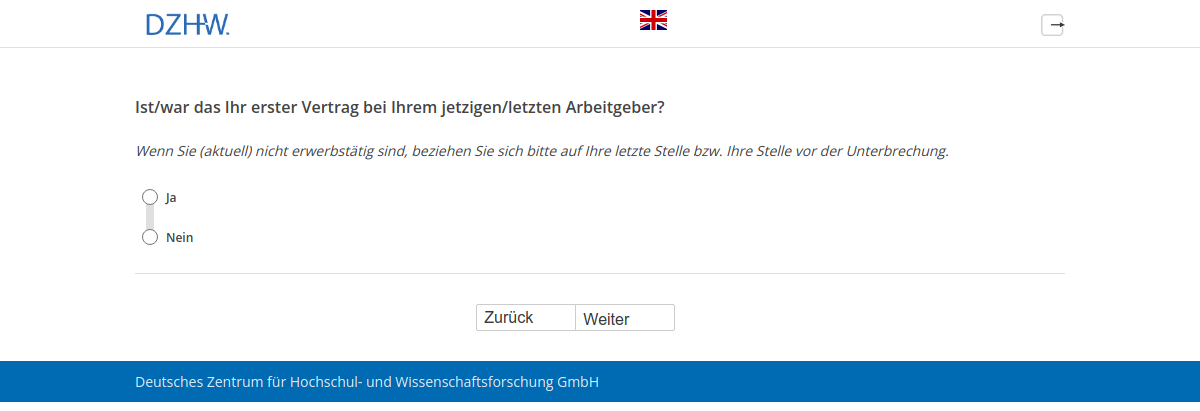 DZHW.

Ist/war das Ihr erster Vertrag bei Ihrem jetzigen/letzten Arbeitgeber?

Wenn Sie (aktuell) nicht erwerbstätig sind, beziehen Sie sich bitte auf Ihre letzte Stelle bzw. Ihre Stelle vor der Unterbrechung.

Ja

Nein

Zurück Weiter

Deutsches Zentrum für Hochschul- und Wissenschaftsforschung GmbH